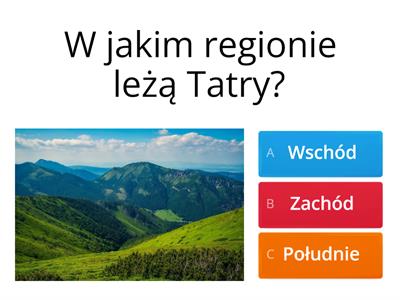 W jakim regionie leżą Tatry?

A Wschód

B Zachód

C Południe